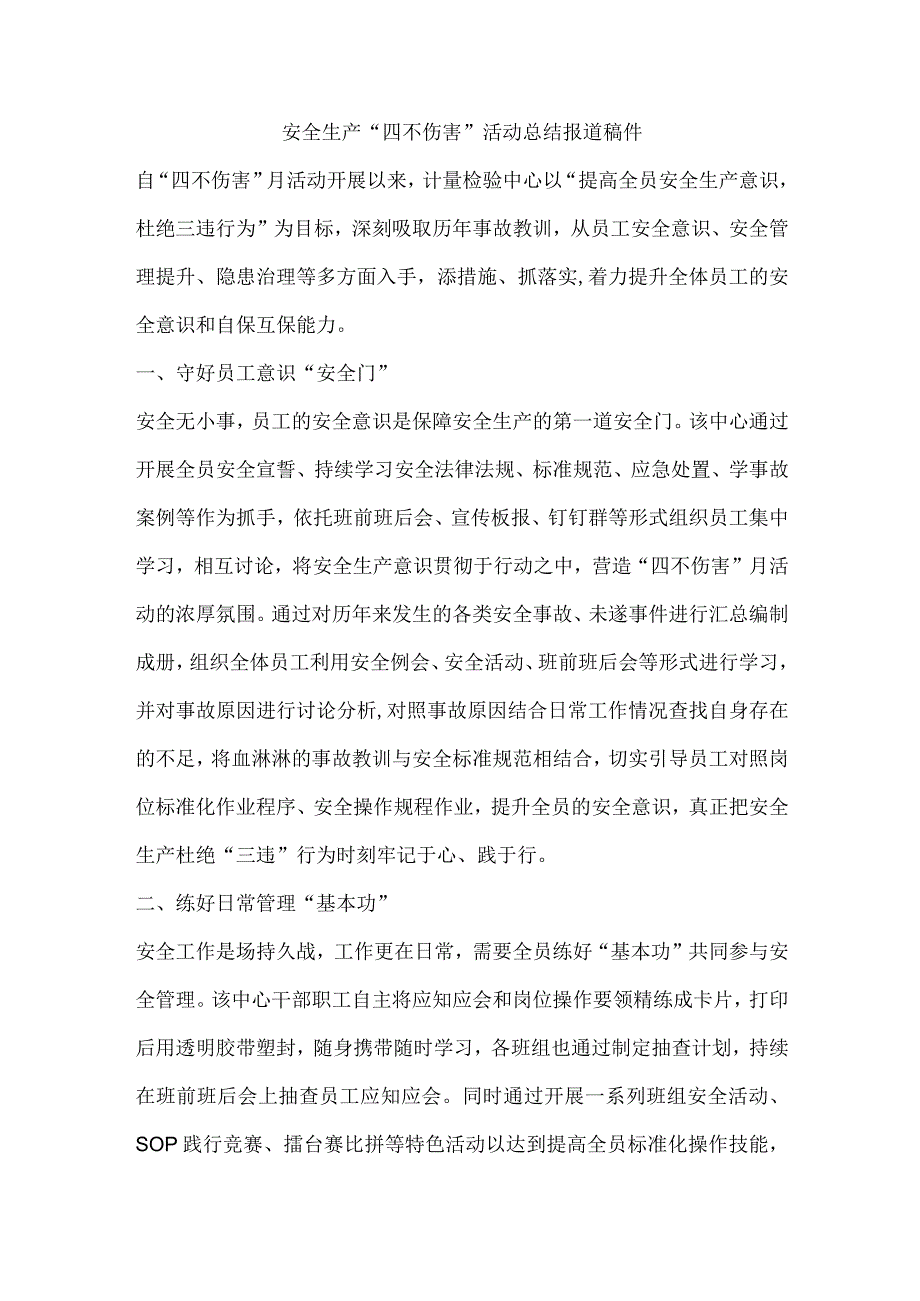 安全生产“四不伤害”活动总结报道稿件

自“四不伤害”月活动开展以来，计量检验中心以“提高全员安全生产意识，杜绝三违行为”为目标，深刻吸取历年事故教训，从员工安全意识、安全管理提升、隐患治理等多方面入手，添措施、抓落实,着力提升全体员工的安全意识和自保互保能力。

一、守好员工意识“安全门”

安全无小事，员工的安全意识是保障安全生产的第一道安全门。该中心通过开展全员安全宣誓、持续学习安全法律法规、标准规范、应急处置、学事故案例等作为抓手，依托班前班后会、宣传板报、钉钉群等形式组织员工集中学习，相互讨论，将安全生产意识贯彻于行动之中，营造“四不伤害”月活动的浓厚氛围。通过对历年来发生的各类安全事故、未遂事件进行汇总编制成册，组织全体员工利用安全例会、安全活动、班前班后会等形式进行学习，并对事故原因进行讨论分析,对照事故原因结合日常工作情况查找自身存在的不足，将血淋淋的事故教训与安全标准规范相结合，切实引导员工对照岗位标准化作业程序、安全操作规程作业，提升全员的安全意识，真正把安全生产杜绝“三违”行为时刻牢记于心、践于行。

二、练好日常管理“基本功”

安全工作是场持久战，工作更在日常，需要全员练好“基本功”共同参与安全管理。该中心干部职工自主将应知应会和岗位操作要领精练成卡片，打印后用透明胶带塑封，随身携带随时学习，各班组也通过制定抽查计划，持续在班前班后会上抽查员工应知应会。同时通过开展一系列班组安全活动、SOP践行竞赛、擂台赛比拼等特色活动以达到提高全员标准化操作技能，